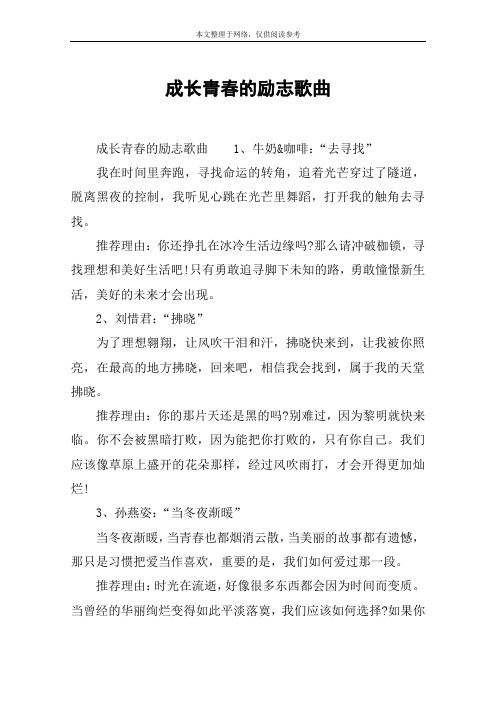 本文整理于网络，仅供阅读参考

成长青春的励志歌曲

成长青春的励志歌曲　　1、牛奶&咖啡：“去寻找”

我在时间里奔跑，寻找命运的转角，追着光芒穿过了隧道，脱离黑夜的控制，我听见心跳在光芒里舞蹈，打开我的触角去寻找。

推荐理由：你还挣扎在冰冷生活边缘吗?那么请冲破枷锁，寻找理想和美好生活吧!只有勇敢追寻脚下未知的路，勇敢憧憬新生活，美好的未来才会出现。

2、刘惜君：“拂晓”

为了理想翱翔，让风吹干泪和汗，拂晓快来到，让我被你照亮，在最高的地方拂晓，回来吧，相信我会找到，属于我的天堂拂晓。

推荐理由：你的那片天还是黑的吗?别难过，因为黎明就快来临。你不会被黑暗打败，因为能把你打败的，只有你自己。我们应该像草原上盛开的花朵那样，经过风吹雨打，才会开得更加灿烂!

3、孙燕姿：“当冬夜渐暖”

当冬夜渐暖，当青春也都烟消云散，当美丽的故事都有遗憾，那只是习惯把爱当作喜欢，重要的是，我们如何爱过那一段。

推荐理由：时光在流逝，好像很多东西都会因为时间而变质。当曾经的华丽绚烂变得如此平淡落寞，我们应该如何选择?如果你